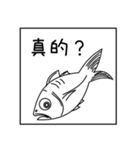 真的？